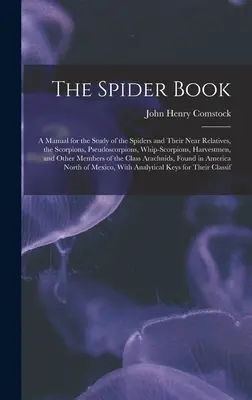 The Spider Book

John Henry Comstock

A Manual for the Study of the Spiders and Their Near Relatives, the Scorpions, Pseudoscorpions, Whip-Scorpions, Harvestmen, and Other Members of the Class Arachnids, Found in America North of Mexico, With Analytical Keys for Their Classif